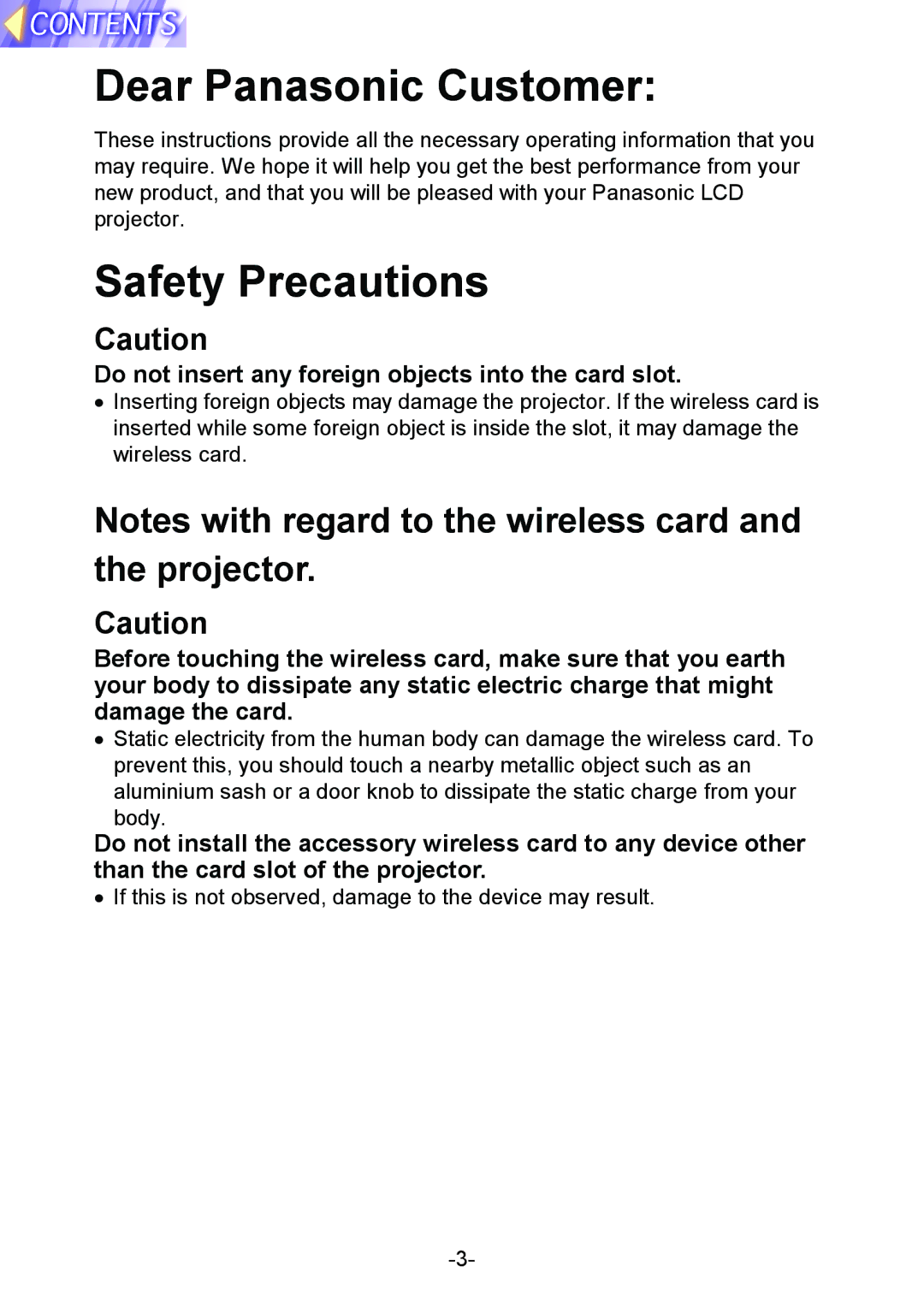 CONTENTS

Dear Panasonic Customer:

These instructions provide all the necessary operating information that you may require. We hope it will help you get the best performance from your new product, and that you will be pleased with your Panasonic LCD projector.

Safety Precautions

Caution

Do not insert any foreign objects into the card slot.

• Inserting foreign objects may damage the projector. If the wireless card is inserted while some foreign object is inside the slot, it may damage the wireless card.

Notes with regard to the wireless card and the projector.

Caution

Before touching the wireless card, make sure that you earth your body to dissipate any static electric charge that might damage the card.

• Static electricity from the human body can damage the wireless card. To prevent this, you should touch a nearby metallic object such as an aluminium sash or a door knob to dissipate the static charge from your body.

Do not install the accessory wireless card to any device other than the card slot of the projector.

• If this is not observed, damage to the device may result.

-3-